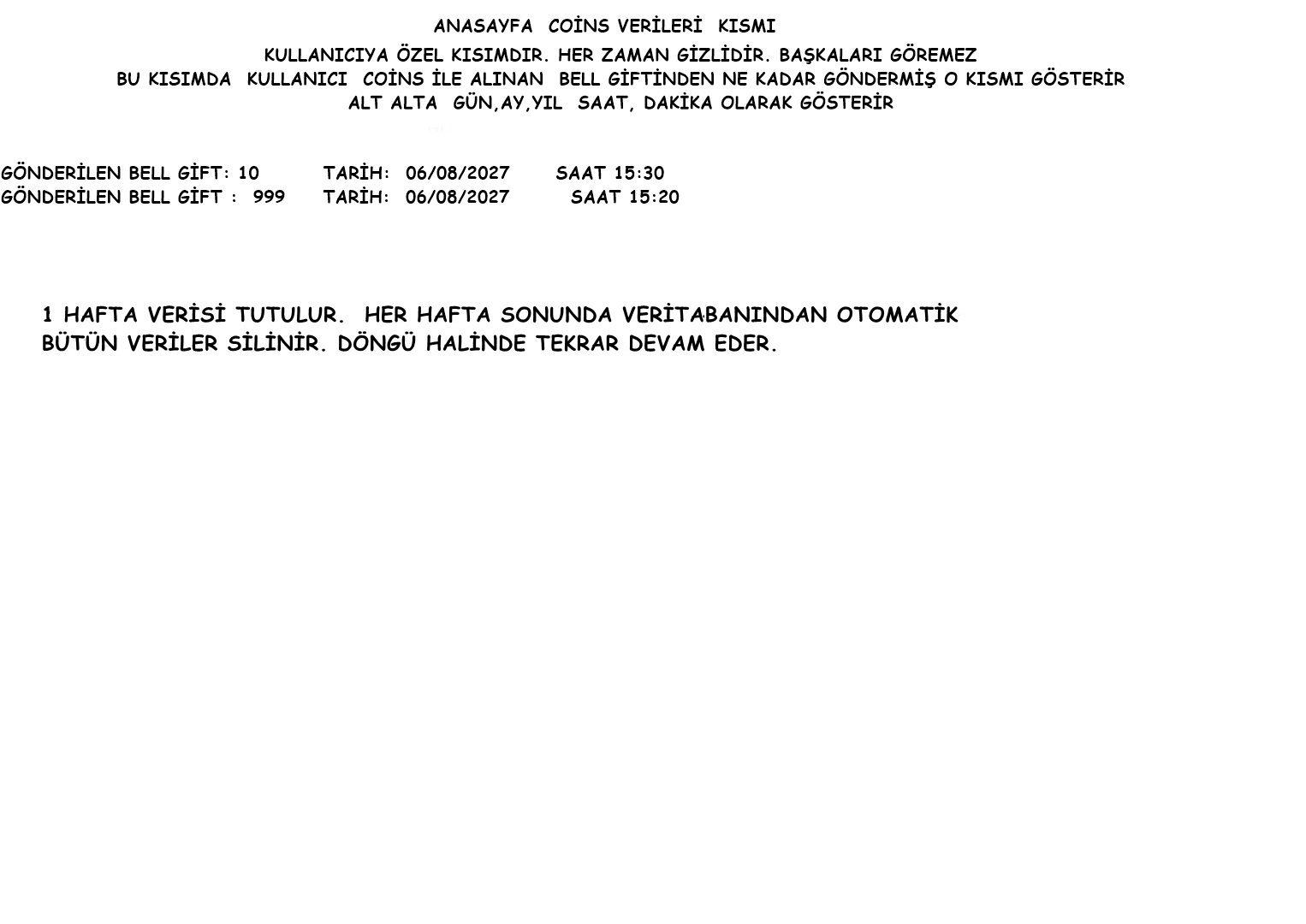 ANASAYFA COİNS VERİLERİ KISMI

KULLANICIYA ÖZEL KISIMDIR. HER ZAMAN GİZLİDİR. BAŞKALARI GÖREMEZ
BU KISIMDA KULLANICI COİNS İLE ALINAN BELL GİFTİNDEN NE KADAR GÖNDERMİŞ O KISMI GÖSTERİR
ALT ALTA GÜN,AY,YIL SAAT, DAKİKA OLARAK GÖSTERİR

GÖNDERİLEN BELL GİFT: 10 TARİH: 06/08/2027 SAAT 15:30
GÖNDERİLEN BELL GİFT : 999 TARİH: 06/08/2027 SAAT 15:20

1 HAFTA VERİSİ TUTULUR. HER HAFTA SONUNDA VERİTABANINDAN OTOMATİK BÜTÜN VERİLER SİLİNİR. DÖNGÜ HALİNDE TEKRAR DEVAM EDER.